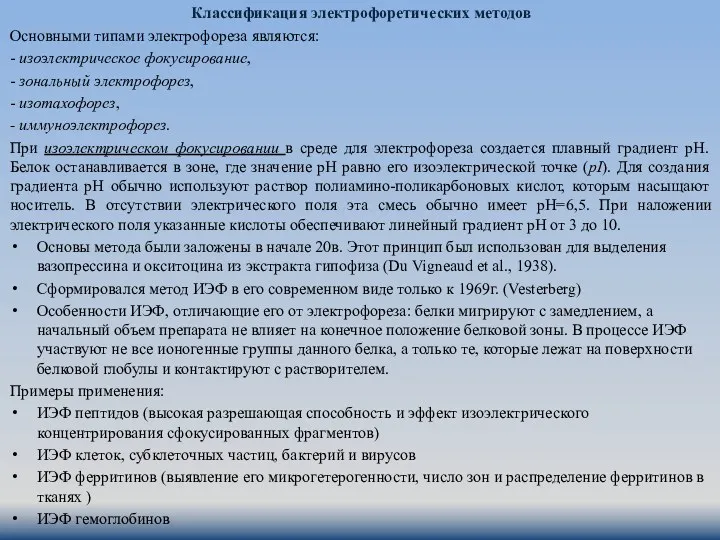 Классификация электрофоретических методов

Основными типами электрофореза являются:

- изоэлектрическое фокусирование,

- зональный электрофорез,

- изотахофорез,

- иммуноэлектрофорез.

При изоэлектрическом фокусировании в среде для электрофореза создается плавный градиент pH. Белок останавливается в зоне, где значение pH равно его изоэлектрической точке (pI). Для создания градиента pH обычно используют раствор полиамино-поликарбоновых кислот, которым насыщают носитель. В отсутствии электрического поля эта смесь обычно имеет pH=6,5. При наложении электрического поля указанные кислоты обеспечивают линейный градиент pH от 3 до 10.

• Основы метода были заложены в начале 20в. Этот принцип был использован для выделения вазопрессина и окситоцина из экстракта гипофиза (Du Vigneaud et al., 1938).

• Сформировался метод ИЭФ в его современном виде только к 1969г. (Vesterberg)

• Особенности ИЭФ, отличающие его от электрофореза: белки мигрируют с замедлением, а начальный объем препарата не влияет на конечное положение белковой зоны. В процессе ИЭФ участвуют не все ионогенные группы данного белка, а только те, которые лежат на поверхности белковой глобулы и контактируют с растворителем.

Примеры применения:

• ИЭФ пептидов (высокая разрешающая способность и эффект изоэлектрического концентрирования сфокусированных фрагментов)

• ИЭФ клеток, субклеточных частиц, бактерий и вирусов

• ИЭФ ферритинов (выявление его микрогетерогенности, число зон и распределение ферритинов в тканях )

• ИЭФ гемоглобинов